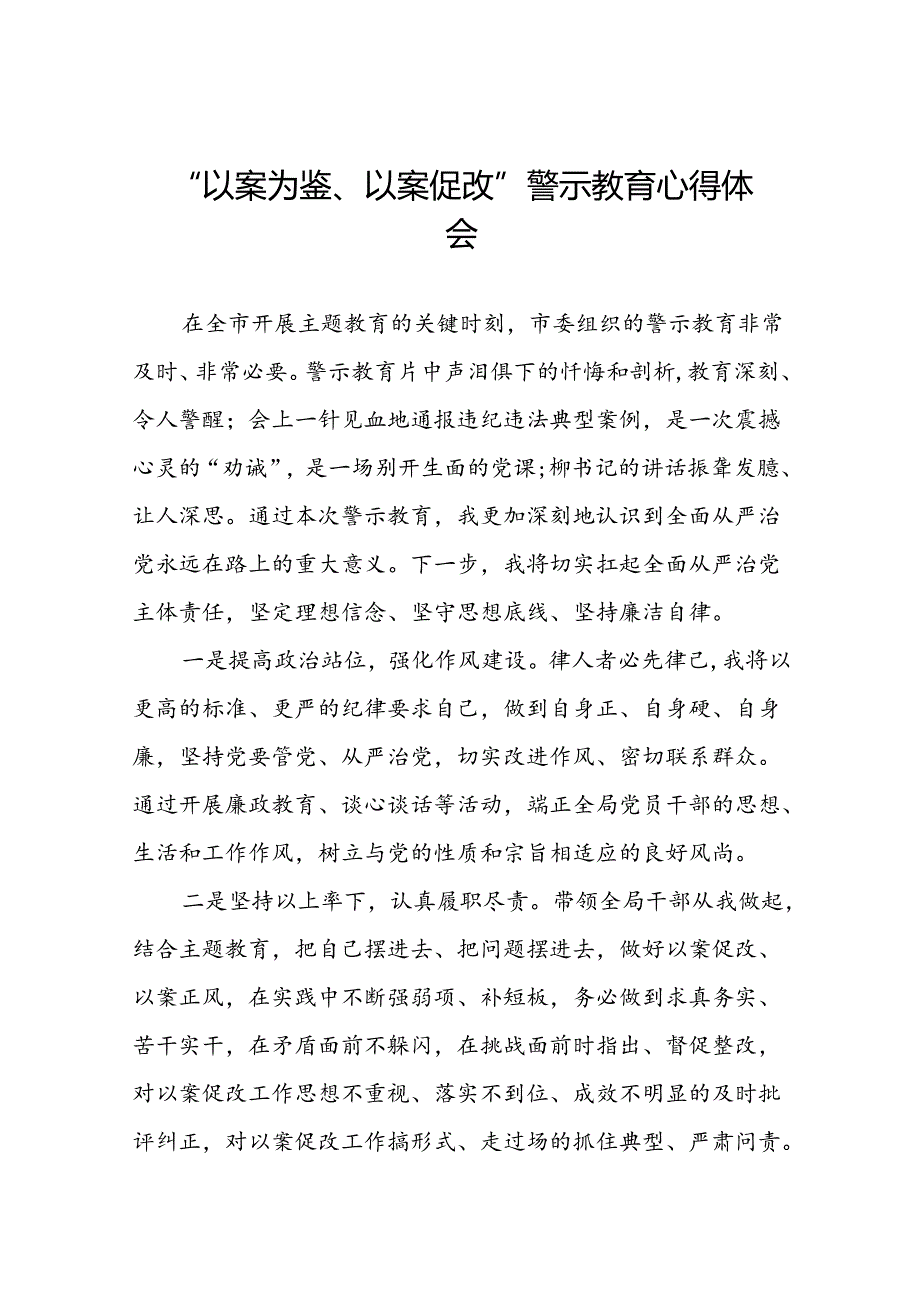 “以案为鉴、以案促改”警示教育心得体会

在全市开展主题教育的关键时刻，市委组织的警示教育非常及时、非常必要。警示教育片中声泪俱下的忏悔和剖析，教育深刻、令人警醒；会上一针见血地通报违纪违法典型案例，是一次震撼心灵的“劝诫”，是一场别开生面的党课；柳书记的讲话振聋发聩、让人深思。通过本次警示教育，我更加深刻地认识到全面从严治党永远在路上的重大意义。下一步，我将切实扛起全面从严治党主体责任，坚定理想信念、坚守思想底线、坚持廉洁自律。

一是提高政治站位，强化作风建设。律人者必先律己，我将以更高的标准、更严的纪律要求自己，做到自身正、自身硬、自身廉，坚持党要管党、从严治党，切实改进作风、密切联系群众。通过开展廉政教育、谈心谈话等活动，端正全局党员干部的思想、生活和工作作风，树立与党的性质和宗旨相适应的良好风尚。

二是坚持以上率下，认真履职尽责。带领全局干部从我做起，结合主题教育，把自己摆进去、把问题摆进去，做好以案促改、以案正风，在实践中不断强弱项、补短板，务必做到求真务实、苦干实干，在矛盾面前不躲闪，在挑战面前时指出、督促整改，对以案促改工作思想不重视、落实不到位、成效不明显的及时批评纠正，对以案促改工作搞形式、走过场的抓住典型、严肃问责。